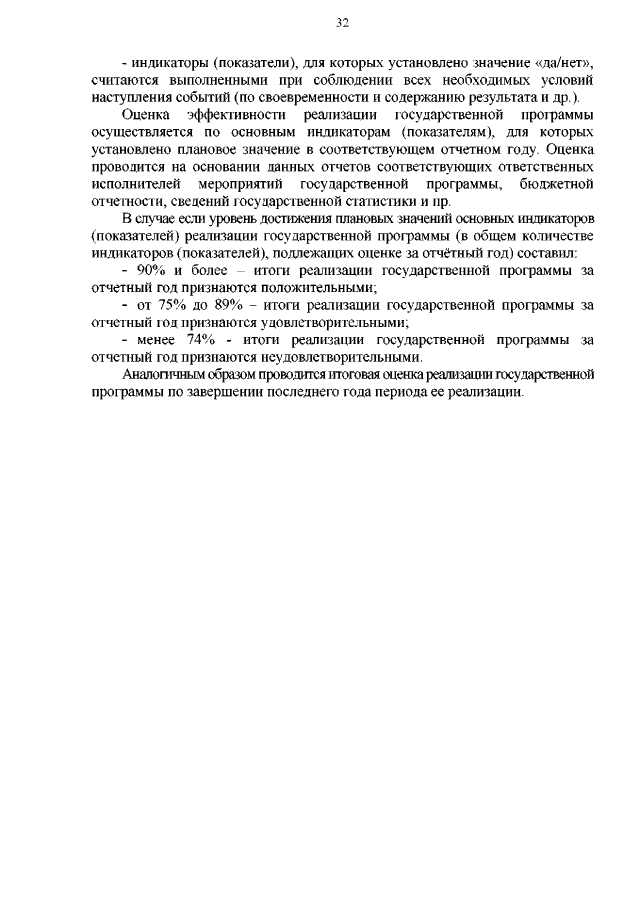 32

- индикаторы (показатели), для которых установлено значение «да/нет», считаются выполненными при соблюдении всех необходимых условий наступления событий (по своевременности и содержанию результата и др.).

Оценка эффективности реализации государственной программы осуществляется по основным индикаторам (показателям), для которых установлено плановое значение в соответствующем отчетном году. Оценка проводится на основании данных отчетов соответствующих ответственных исполнителей мероприятий государственной программы, бюджетной отчетности, сведений государственной статистики и пр.

В случае если уровень достижения плановых значений основных индикаторов (показателей) реализации государственной программы (в общем количестве индикаторов (показателей), подлежащих оценке за отчётный год) составил:

- 90% и более – итоги реализации государственной программы за отчетный год признаются положительными;

- от 75% до 89% – итоги реализации государственной программы за отчетный год признаются удовлетворительными;

- менее 74% - итоги реализации государственной программы за отчетный год признаются неудовлетворительными.

Аналогичным образом проводится итоговая оценка реализации государственной программы по завершении последнего года периода ее реализации.